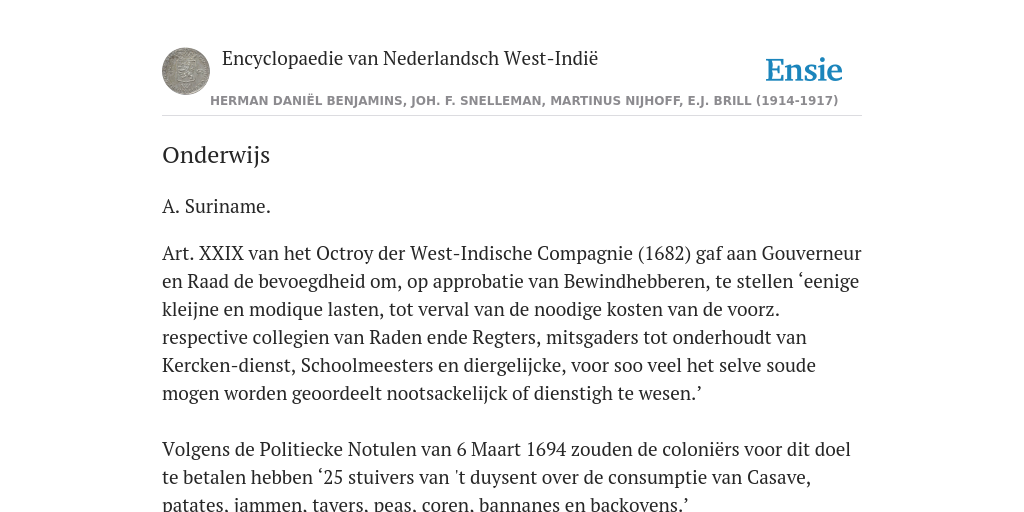 Encyclopaedie van Nederlandsch West-Indië

Ensie

HERMAN DANIËL BENJAMINS, JOH. F. SNELLEMAN, MARTINUS NIJHOFF, E.J. BRILL (1914-1917)

Onderwijs

A. Suriname.

Art. XXIX van het Octroy der West-Indische Compagnie (1682) gaf aan Gouverneur en Raad de bevoegdheid om, op approbatie van Bewindhebberen, te stellen ‘eenige kleijne en modique lasten, tot verval van de noodige kosten van de voorz. respective collegien van Raden ende Regters, mitsgaders tot onderhoudt van Kercken-dienst, Schoolmeesters en diergelijcke, voor soo veel het selve soude mogen worden geoordeelt nootsackelijck of dienstigh te wesen.’

Volgens de Politiecke Notulen van 6 Maart 1694 zouden de coloniërs voor dit doel te betalen hebben ‘25 stuivers van 't duysent over de consumptie van Casave, patates, jammen, tayers, peas, coren, bannanes en backovens.’